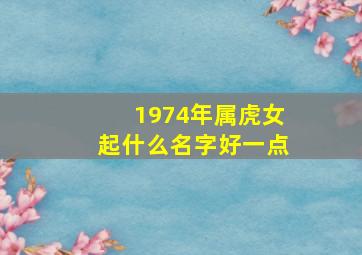 1974年属虎女
起什么名字好一点